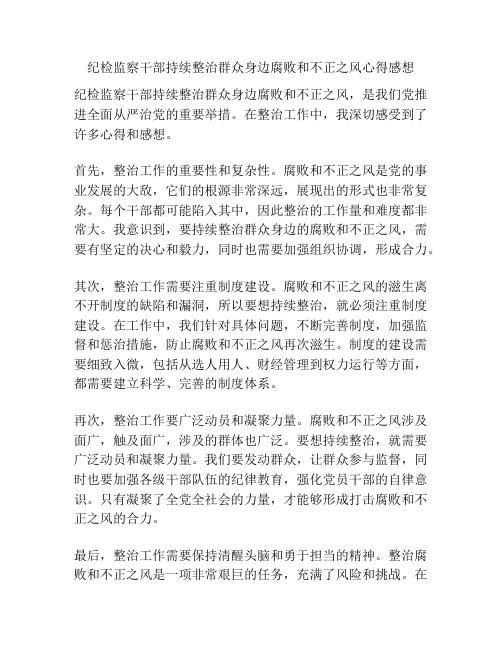 纪检监察干部持续整治群众身边腐败和不正之风心得感想

纪检监察干部持续整治群众身边腐败和不正之风，是我们党推进全面从严治党的重要举措。在整治工作中，我深切感受到了许多心得和感想。

首先，整治工作的重要性和复杂性。腐败和不正之风是党的事业发展的大敌，它们的根源非常深远，展现出的形式也非常复杂。每个干部都可能陷入其中，因此整治的工作量和难度都非常大。我意识到，要持续整治群众身边的腐败和不正之风，需要有坚定的决心和毅力，同时也需要加强组织协调，形成合力。

其次，整治工作需要注重制度建设。腐败和不正之风的滋生离不开制度的缺陷和漏洞，所以要想持续整治，就必须注重制度建设。在工作中，我们针对具体问题，不断完善制度，加强监督和惩治措施，防止腐败和不正之风再次滋生。制度的建设需要细致入微，包括从选人用人、财经管理到权力运行等方面，都需要建立科学、完善的制度体系。

再次，整治工作要广泛动员和凝聚力量。腐败和不正之风涉及面广，触及面广，涉及的群体也广泛。要想持续整治，就需要广泛动员和凝聚力量。我们要发动群众，让群众参与监督，同时也要加强各级干部队伍的纪律教育，强化党员干部的自律意识。只有凝聚了全党全社会的力量，才能够形成打击腐败和不正之风的合力。

最后，整治工作需要保持清醒头脑和勇于担当的精神。整治腐败和不正之风是一项非常艰巨的任务，充满了风险和挑战。在